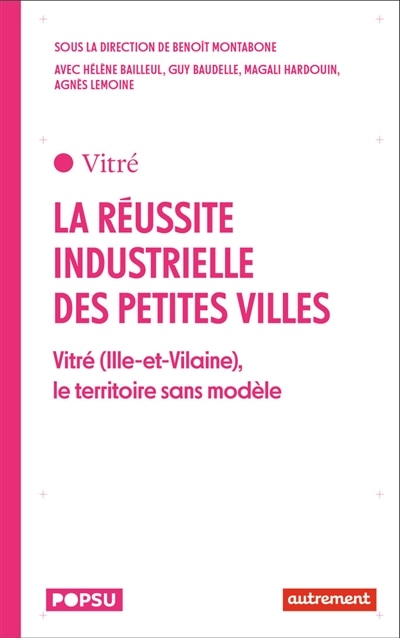 SOUS LA DIRECTION DE BENOÎT MONTABONE
AVEC HÉLÈNE BAILLEUL, GUY BAUDELLE, MAGALI HARDOUIN, AGNÈS LEMOINE

Vitré

LA RÉUSSITE INDUSTRIELLE DES PETITES VILLES

Vitré (Ille-et-Vilaine), le territoire sans modèle

POPSU

autrement